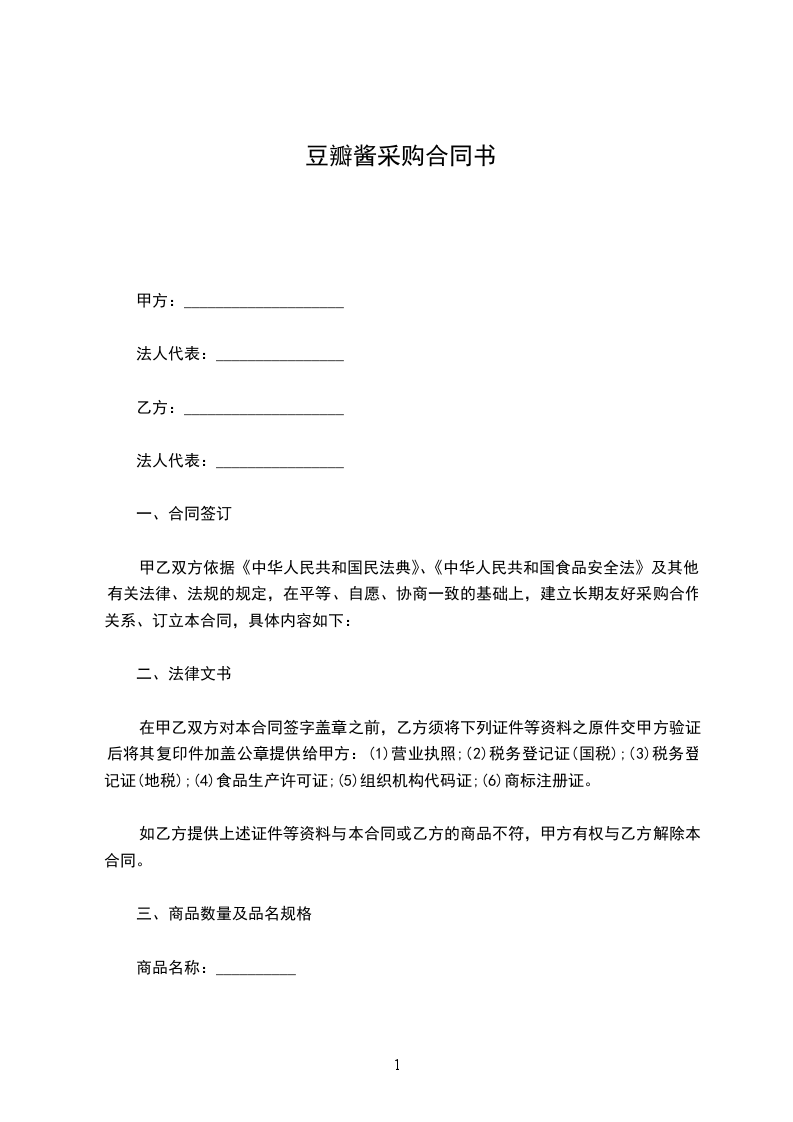 豆瓣酱采购合同书

甲方：____________________

法人代表：________________

乙方：____________________

法人代表：________________

一、合同签订

甲乙双方依据《中华人民共和国民法典》、《中华人民共和国食品安全法》及其他有关法律、法规的规定，在平等、自愿、协商一致的基础上，建立长期友好采购合作关系、订立本合同，具体内容如下：

二、法律文书

在甲乙双方对本合同签字盖章之前，乙方须将下列证件等资料之原件交甲方验证后将其复印件加盖公章提供给甲方：(1)营业执照;(2)税务登记证(国税);(3)税务登记证(地税);(4)食品生产许可证;(5)组织机构代码证;(6)商标注册证。

如乙方提供上述证件等资料与本合同或乙方的商品不符，甲方有权与乙方解除本合同。

三、商品数量及品名规格

商品名称：__________

1